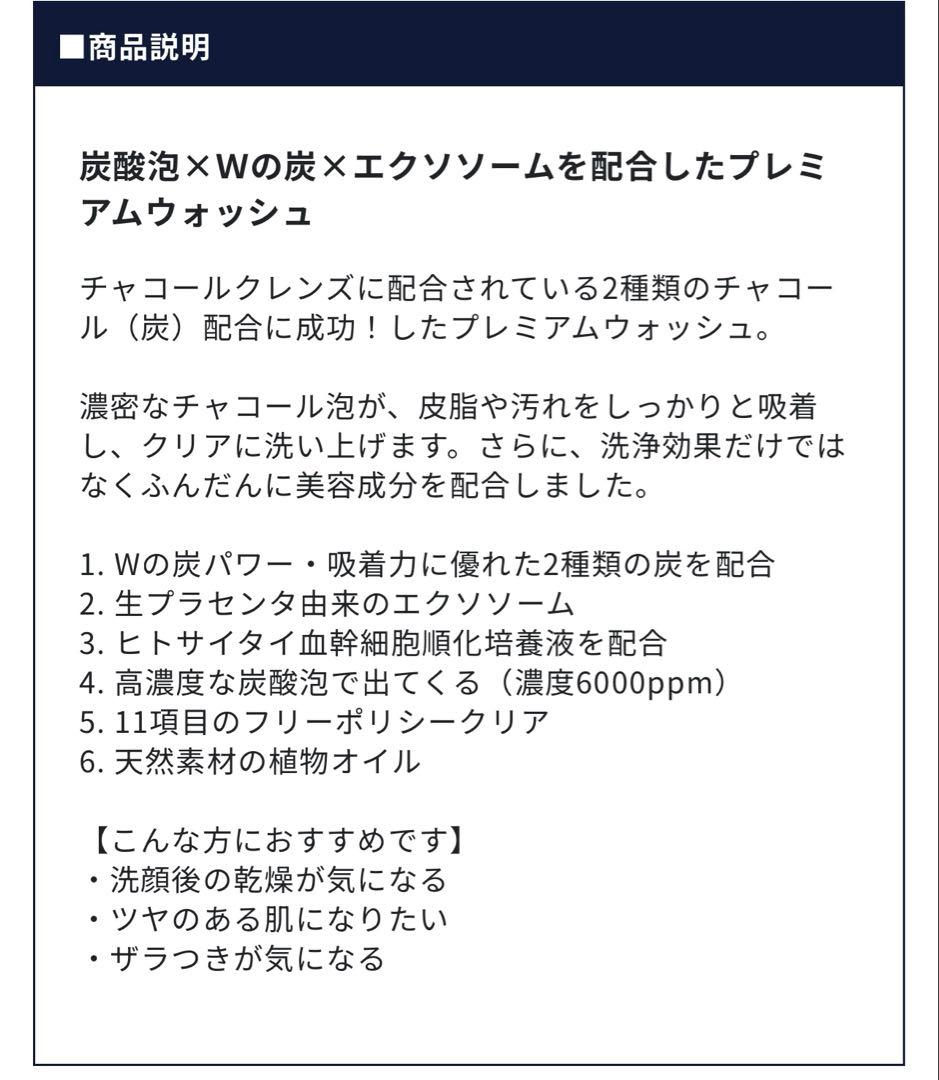 ■商品説明

炭酸泡×Wの炭×エクソソームを配合したプレミアムウォッシュ

チャコールクレンズに配合されている2種類のチャコール（炭）配合に成功！したプレミアムウォッシュ。

濃密なチャコール泡が、皮脂や汚れをしっかりと吸着し、クリアに洗い上げます。さらに、洗浄効果だけではなくふんだんに美容成分を配合しました。

1. Wの炭パワー・吸着力に優れた2種類の炭を配合
2. 生プラセンタ由来のエクソソーム
3. ヒトサイタイ血幹細胞順化培養液を配合
4. 高濃度な炭酸泡で出てくる（濃度6000ppm）
5. 11項目のフリーポリシークリア
6. 天然素材の植物オイル

【こんな方におすすめです】
・洗顔後の乾燥が気になる
・ツヤのある肌になりたい
・ザラつきが気になる